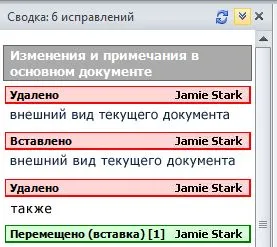 Сводка: 6 исправлений

Изменения и примечания в основном документе

Удалено Jamie Stark

внешний вид текущего документа

Вставлено Jamie Stark

внешний вид текущего документа

Удалено Jamie Stark

также

Перемещено (вставка) [1] Jamie Stark